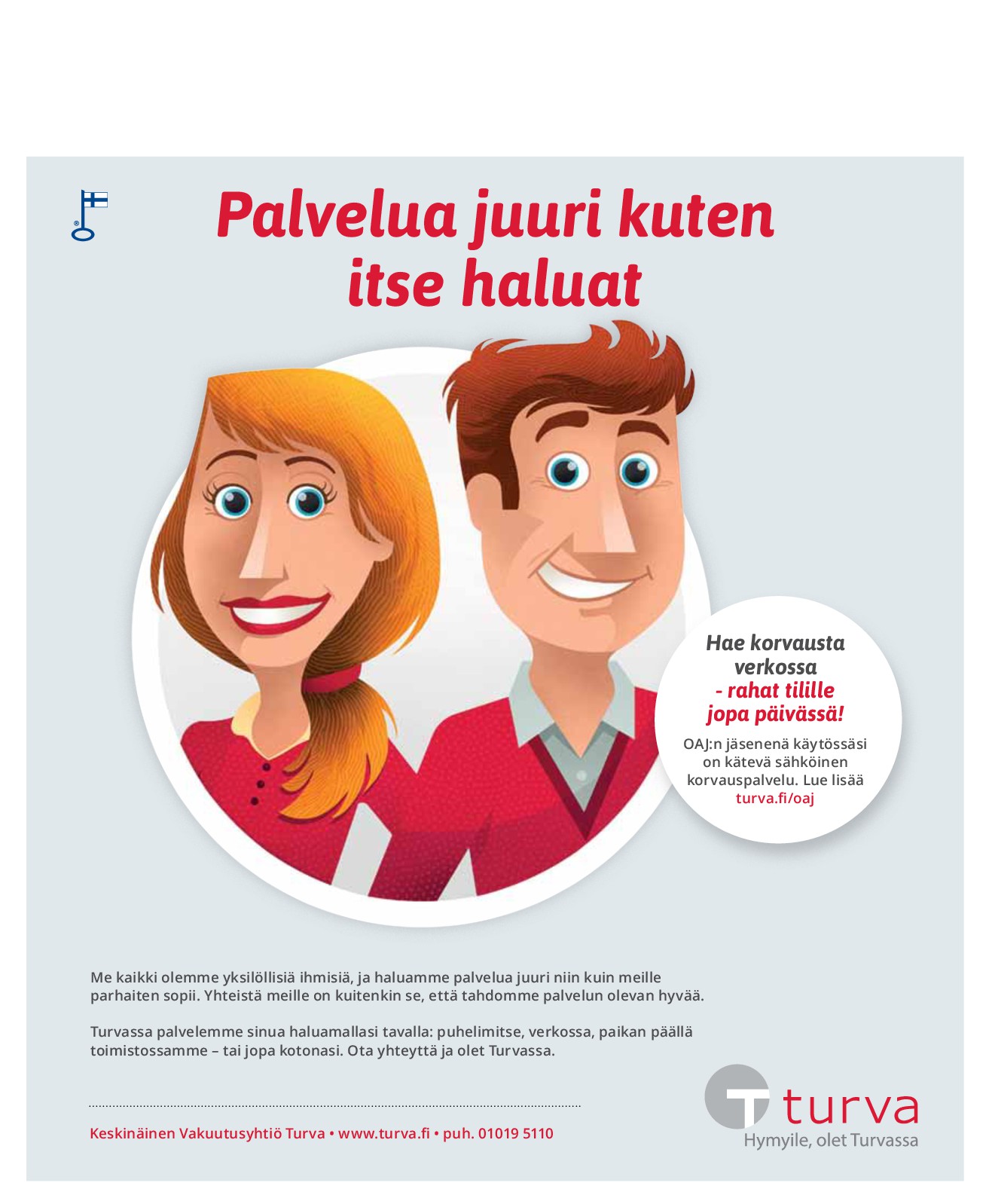 Palvelua juuri kuten itse haluat

Hae korvausta verkossa - rahat tilille jopa päivässä!

OAJ:n jäsenenä käytössäsi on kätevä sähköinen korvauspalvelu. Lue lisää turva.fi/oaj

Me kaikki olemme yksilöllisiä ihmisiä, ja haluamme palvelua juuri niin kuin meille parhaiten sopii. Yhteistä meille on kuitenkin se, että tahdomme palvelun olevan hyvää.

Turvassa palvelemme sinua haluamallasi tavalla: puhelimitse, verkossa, paikan päällä toimistossamme – tai jopa kotonasi. Ota yhteyttä ja olet Turvassa.

Keskinäinen Vakuutusyhtiö Turva • www.turva.fi • puh. 01019 5110

turva
Hymyile, olet Turvassa